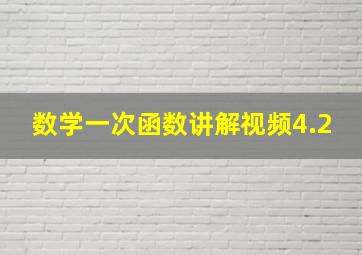 数学一次函数讲解视频4.2